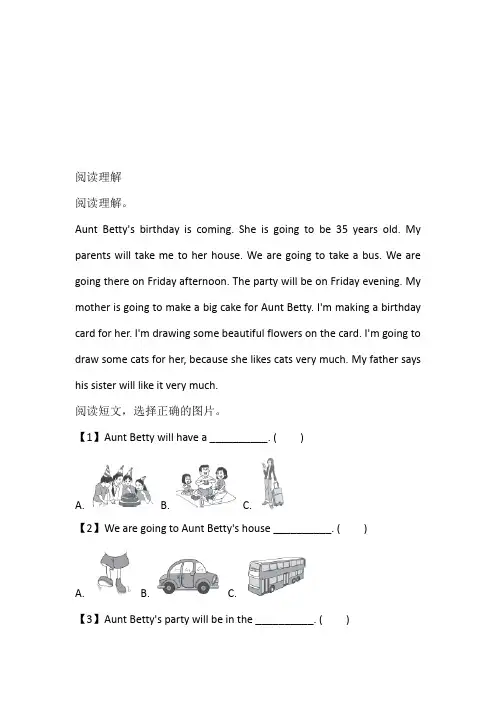 阅读理解

阅读理解。

Aunt Betty's birthday is coming. She is going to be 35 years old. My parents will take me to her house. We are going to take a bus. We are going there on Friday afternoon. The party will be on Friday evening. My mother is going to make a big cake for Aunt Betty. I'm making a birthday card for her. I'm drawing some beautiful flowers on the card. I'm going to draw some cats for her, because she likes cats very much. My father says his sister will like it very much.

阅读短文，选择正确的图片。

【1】Aunt Betty will have a __________. (　　)

A.　B.　C.

【2】We are going to Aunt Betty's house __________. (　　)

A.　B.　C.

【3】Aunt Betty's party will be in the __________. (　　)